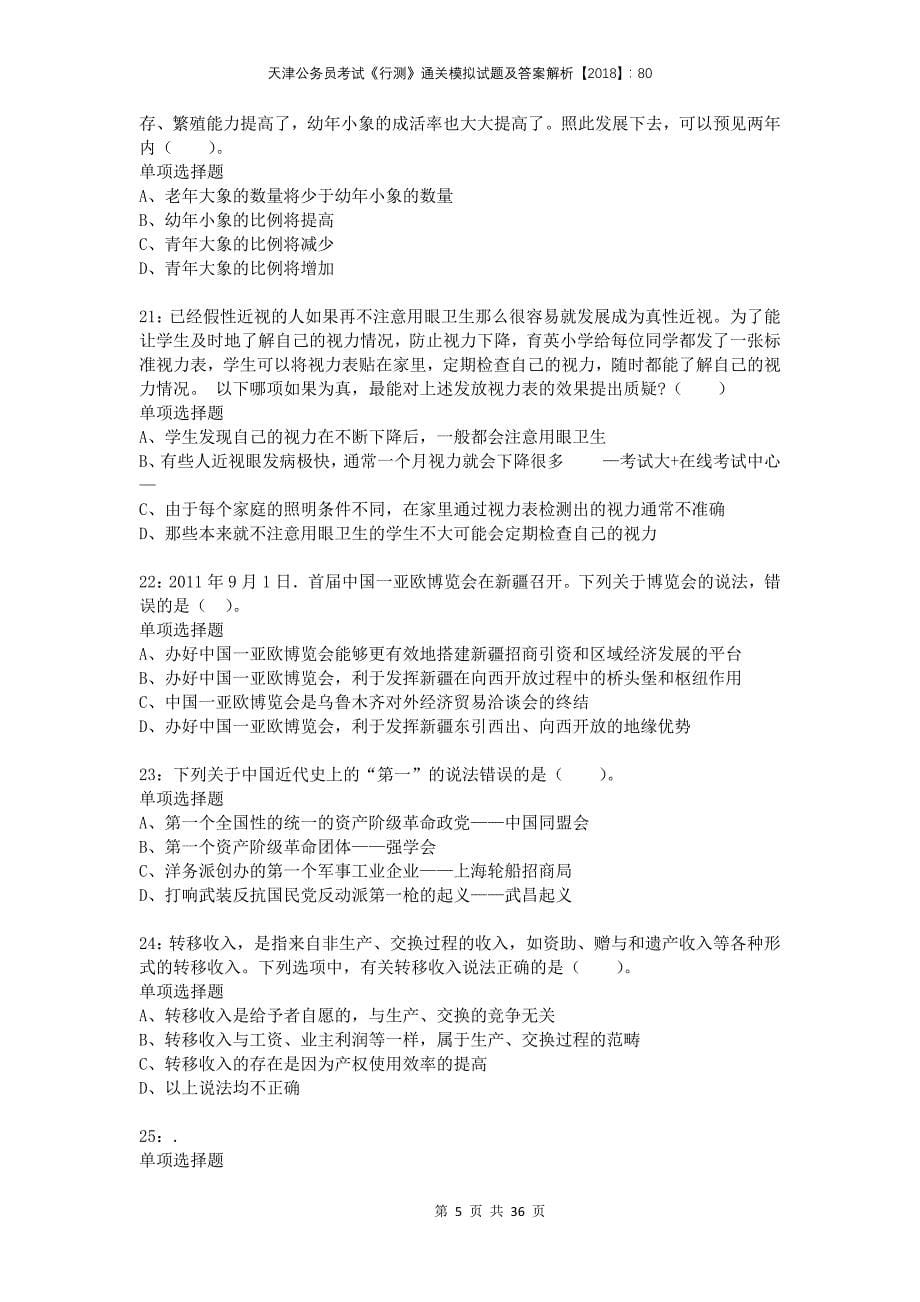 天津公务员考试《行测》通关模拟试题及答案解析【2018】：80

存、繁殖能力提高了，幼年小象的成活率也大大提高了。照此发展下去，可以预见两年内（　　）。
单项选择题
A、老年大象的数量将少于幼年小象的数量
B、幼年小象的比例将提高
C、青年大象的比例将减少
D、青年大象的比例将增加

21：已经假性近视的人如果再不注意用眼卫生那么很容易就发展成为真性近视。为了能让学生及时地了解自己的视力情况，防止视力下降，育英小学给每位同学都发了一张标准视力表，学生可以将视力表贴在家里，定期检查自己的视力，随时都能了解自己的视力情况。 以下哪项如果为真，最能对上述发放视力表的效果提出质疑？（　　）
单项选择题
A、学生发现自己的视力在不断下降后，一般都会注意用眼卫生
B、有些人近视眼发病极快，通常一个月视力就会下降很多　　—考试大+在线考试中心—
C、由于每个家庭的照明条件不同，在家里通过视力表检测出的视力通常不准确
D、那些本来就不注意用眼卫生的学生不大可能会定期检查自己的视力

22：2011 年 9 月 1 日．首届中国一亚欧博览会在新疆召开。下列关于博览会的说法，错误的是（　）。
单项选择题
A、办好中国一亚欧博览会能够更有效地搭建新疆招商引资和区域经济发展的平台
B、办好中国一亚欧博览会，利于发挥新疆在向西开放过程中的桥头堡和枢纽作用
C、中国一亚欧博览会是乌鲁木齐对外经济贸易洽谈会的终结
D、办好中国一亚欧博览会，利于发挥新疆东引西出、向西开放的地缘优势

23：下列关于中国近代史上的“第一”的说法错误的是（　　）。
单项选择题
A、第一个全国性的统一的资产阶级革命政党——中国同盟会
B、第一个资产阶级革命团体——强学会
C、洋务派创办的第一个军事工业企业——上海轮船招商局
D、打响武装反抗国民党反动派第一枪的起义——武昌起义

24：转移收入，是指来自非生产、交换过程的收入，如资助、赠与和遗产收入等各种形式的转移收入。下列选项中，有关转移收入说法正确的是（　　）。
单项选择题
A、转移收入是给予者自愿的，与生产、交换的竞争无关
B、转移收入与工资、业主利润等一样，属于生产、交换过程的范畴
C、转移收入的存在是因为产权使用效率的提高
D、以上说法均不正确

25：.
单项选择题

第 5 页 共 36 页